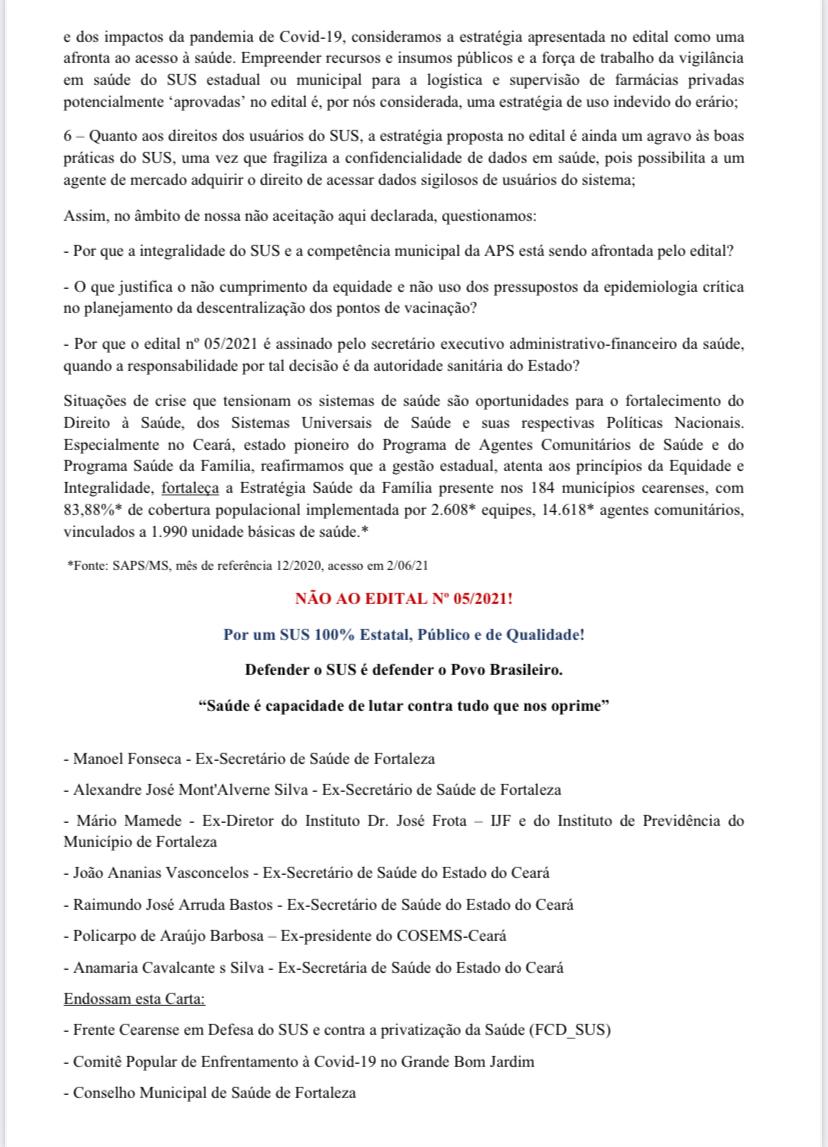 e dos impactos da pandemia de Covid-19, consideramos a estratégia apresentada no edital como uma afronta ao acesso à saúde. Empreender recursos e insumos públicos e a força de trabalho da vigilância em saúde do SUS estadual ou municipal para a logística e supervisão de farmácias privadas potencialmente 'aprovadas' no edital é, por nós considerada, uma estratégia de uso indevido do erário;

6 – Quanto aos direitos dos usuários do SUS, a estratégia proposta no edital é ainda um agravo às boas práticas do SUS, uma vez que fragiliza a confidencialidade de dados em saúde, pois possibilita a um agente de mercado adquirir o direito de acessar dados sigilosos de usuários do sistema;

Assim, no âmbito de nossa não aceitação aqui declarada, questionamos:

- Por que a integralidade do SUS e a competência municipal da APS está sendo afrontada pelo edital?

- O que justifica o não cumprimento da equidade e não uso dos pressupostos da epidemiologia crítica no planejamento da descentralização dos pontos de vacinação?

- Por que o edital nº 05/2021 é assinado pelo secretário executivo administrativo-financeiro da saúde, quando a responsabilidade por tal decisão é da autoridade sanitária do Estado?

Situações de crise que tensionam os sistemas de saúde são oportunidades para o fortalecimento do Direito à Saúde, dos Sistemas Universais de Saúde e suas respectivas Políticas Nacionais. Especialmente no Ceará, estado pioneiro do Programa de Agentes Comunitários de Saúde e do Programa Saúde da Família, reafirmamos que a gestão estadual, atenta aos princípios da Equidade e Integralidade, fortaleça a Estratégia Saúde da Família presente nos 184 municípios cearenses, com 83,88%* de cobertura populacional implementada por 2.608* equipes, 14.618* agentes comunitários, vinculados a 1.990 unidade básicas de saúde.*

*Fonte: SAPS/MS, mês de referência 12/2020, acesso em 2/06/21

NÃO AO EDITAL Nº 05/2021!

Por um SUS 100% Estatal, Público e de Qualidade!

Defender o SUS é defender o Povo Brasileiro.

"Saúde é capacidade de lutar contra tudo que nos oprime"

- Manoel Fonseca - Ex-Secretário de Saúde de Fortaleza

- Alexandre José Mont'Alverne Silva - Ex-Secretário de Saúde de Fortaleza

- Mário Mamede - Ex-Diretor do Instituto Dr. José Frota – IJF e do Instituto de Previdência do Município de Fortaleza

- João Ananias Vasconcelos - Ex-Secretário de Saúde do Estado do Ceará

- Raimundo José Arruda Bastos - Ex-Secretário de Saúde do Estado do Ceará

- Policarpo de Araújo Barbosa – Ex-presidente do COSEMS-Ceará

- Anamaria Cavalcante s Silva - Ex-Secretária de Saúde do Estado do Ceará

Endossam esta Carta:

- Frente Cearense em Defesa do SUS e contra a privatização da Saúde (FCD_SUS)

- Comitê Popular de Enfrentamento à Covid-19 no Grande Bom Jardim

- Conselho Municipal de Saúde de Fortaleza